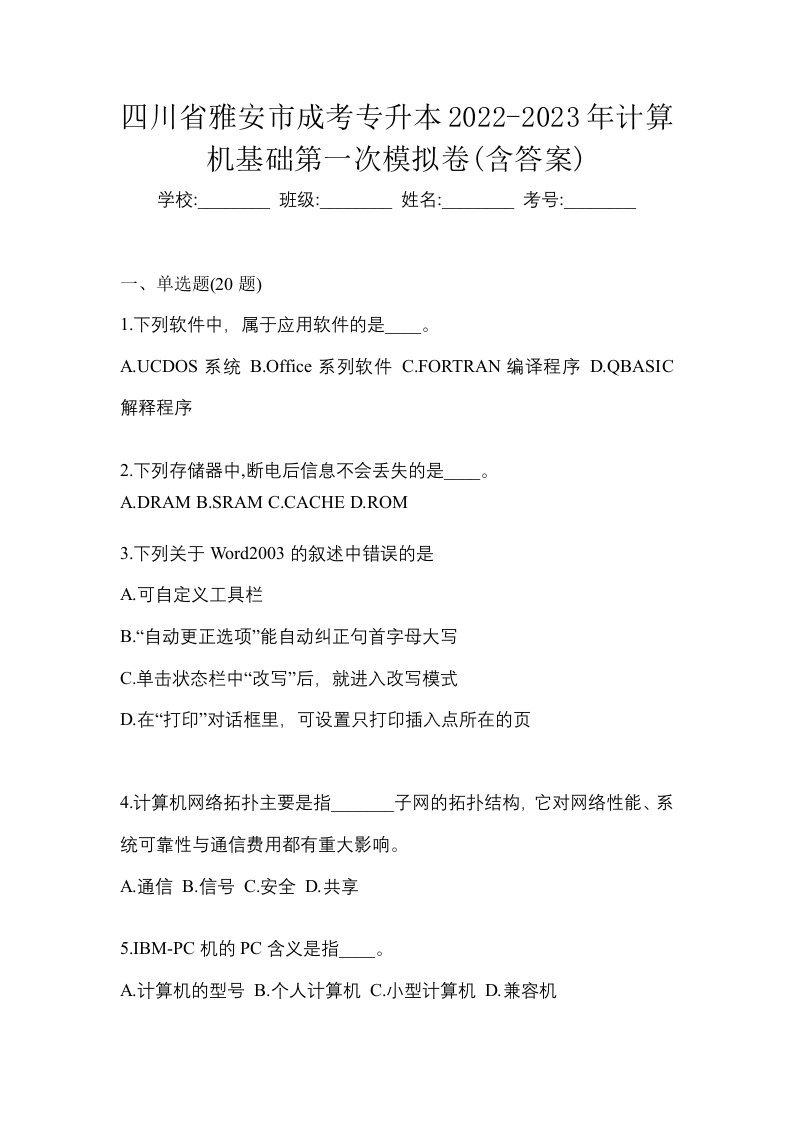 四川省雅安市成考专升本2022-2023年计算机基础第一次模拟卷(含答案)

学校:________ 班级:________ 姓名:________ 考号:________

一、单选题(20 题)

1.下列软件中，属于应用软件的是____。

A.UCDOS 系统 B.Office 系列软件 C.FORTRAN 编译程序 D.QBASIC 解释程序

2.下列存储器中,断电后信息不会丢失的是____。
A.DRAM B.SRAM C.CACHE D.ROM

3.下列关于 Word2003 的叙述中错误的是

A.可自定义工具栏

B.“自动更正选项”能自动纠正句首字母大写

C.单击状态栏中“改写”后，就进入改写模式

D.在“打印”对话框里，可设置只打印插入点所在的页

4.计算机网络拓扑主要是指_______子网的拓扑结构，它对网络性能、系统可靠性与通信费用都有重大影响。

A.通信 B.信号 C.安全 D.共享

5.IBM-PC 机的 PC 含义是指____。

A.计算机的型号 B.个人计算机 C.小型计算机 D.兼容机